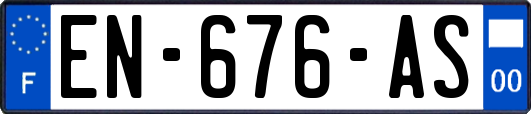 F
EN-676-AS
00